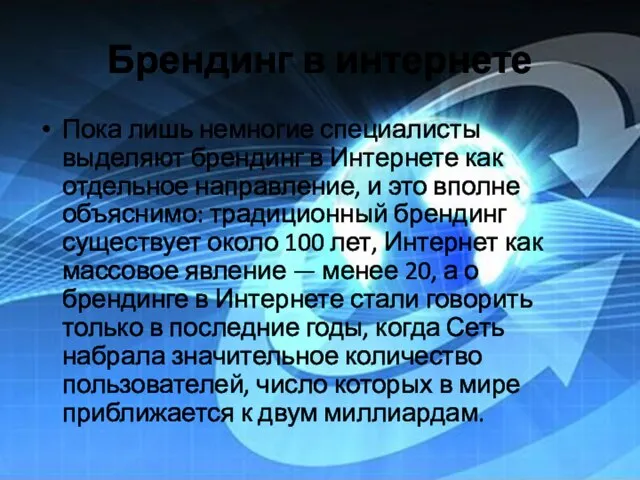 Брендинг в интернете

• Пока лишь немногие специалисты выделяют брендинг в Интернете как отдельное направление, и это вполне объяснимо: традиционный брендинг существует около 100 лет, Интернет как массовое явление — менее 20, а о брендинге в Интернете стали говорить только в последние годы, когда Сеть набрала значительное количество пользователей, число которых в мире приближается к двум миллиардам.